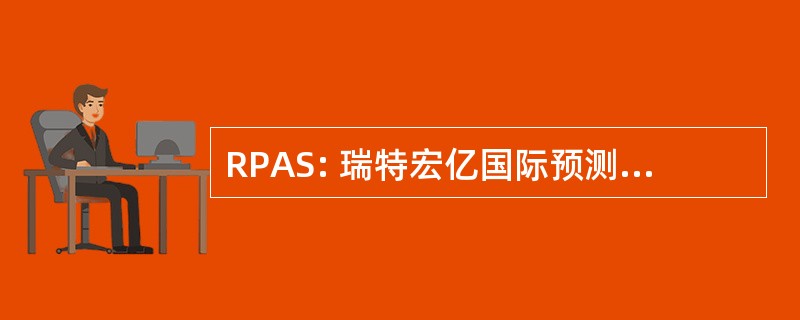 RPAS: 瑞特宏亿国际预测...